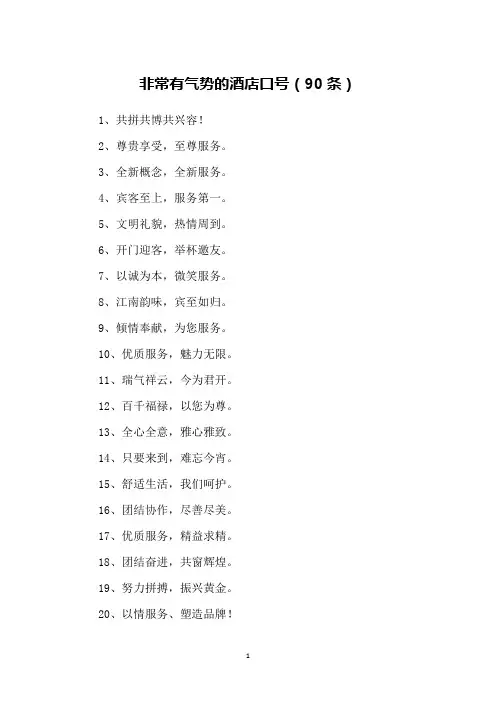 非常有气势的酒店口号（90条）

1、共拼共博共兴容！

2、尊贵享受，至尊服务。

3、全新概念，全新服务。

4、宾客至上，服务第一。

5、文明礼貌，热情周到。

6、开门迎客，举杯邀友。

7、以诚为本，微笑服务。

8、江南韵味，宾至如归。

9、倾情奉献，为您服务。

10、优质服务，魅力无限。

11、瑞气祥云，今为君开。

12、百千福禄，以您为尊。

13、全心全意，雅心雅致。

14、只要来到，难忘今宵。

15、舒适生活，我们呵护。

16、团结协作，尽善尽美。

17、优质服务，精益求精。

18、团结奋进，共窗辉煌。

19、努力拼搏，振兴黄金。

20、以情服务、塑造品牌！

1